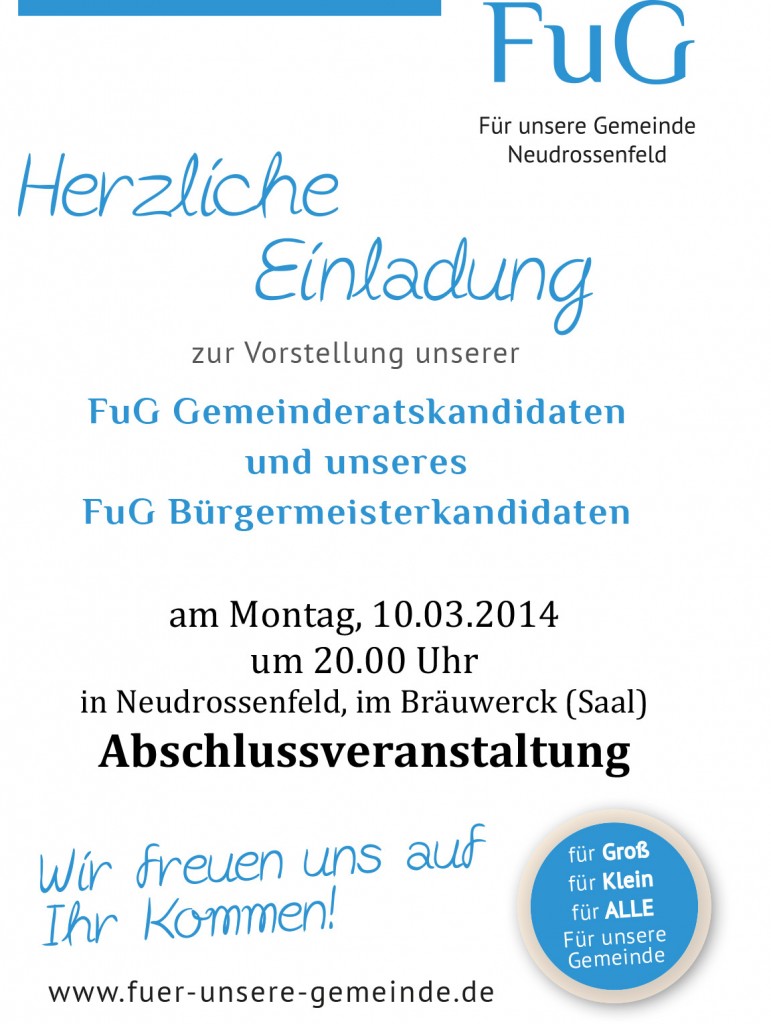 FuG
Für unsere Gemeinde
Neudrossenfeld

Herzliche
Einladung

zur Vorstellung unserer

FuG Gemeinderatskandidaten
und unseres
FuG Bürgermeisterkandidaten

am Montag, 10.03.2014
um 20.00 Uhr
in Neudrossenfeld, im Bräuwerck (Saal)

Abschlussveranstaltung

Wir freuen uns auf
Ihr Kommen!

für Groß
für Klein
für ALLE
Für unsere
Gemeinde

www.fuer-unsere-gemeinde.de